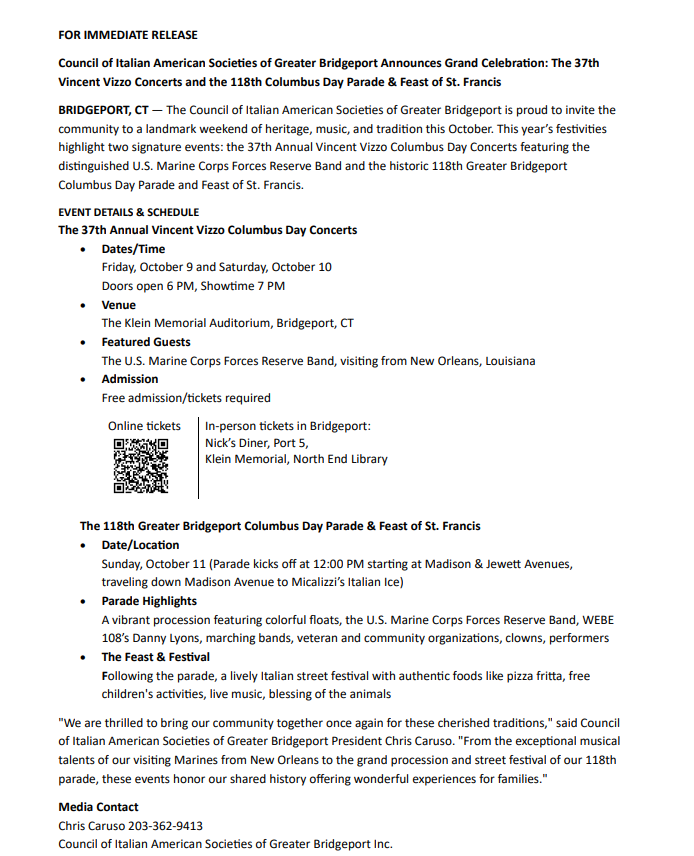 FOR IMMEDIATE RELEASE

Council of Italian American Societies of Greater Bridgeport Announces Grand Celebration: The 37th Vincent Vizzo Concerts and the 118th Columbus Day Parade & Feast of St. Francis

BRIDGEPORT, CT — The Council of Italian American Societies of Greater Bridgeport is proud to invite the community to a landmark weekend of heritage, music, and tradition this October. This year's festivities highlight two signature events: the 37th Annual Vincent Vizzo Columbus Day Concerts featuring the distinguished U.S. Marine Corps Forces Reserve Band and the historic 118th Greater Bridgeport Columbus Day Parade and Feast of St. Francis.

EVENT DETAILS & SCHEDULE
The 37th Annual Vincent Vizzo Columbus Day Concerts
• Dates/Time
Friday, October 9 and Saturday, October 10
Doors open 6 PM, Showtime 7 PM
• Venue
The Klein Memorial Auditorium, Bridgeport, CT
• Featured Guests
The U.S. Marine Corps Forces Reserve Band, visiting from New Orleans, Louisiana
• Admission
Free admission/tickets required

Online tickets

In-person tickets in Bridgeport:
Nick's Diner, Port 5,
Klein Memorial, North End Library

The 118th Greater Bridgeport Columbus Day Parade & Feast of St. Francis
• Date/Location
Sunday, October 11 (Parade kicks off at 12:00 PM starting at Madison & Jewett Avenues, traveling down Madison Avenue to Micalizzi's Italian Ice)
• Parade Highlights
A vibrant procession featuring colorful floats, the U.S. Marine Corps Forces Reserve Band, WEBE 108's Danny Lyons, marching bands, veteran and community organizations, clowns, performers
• The Feast & Festival
Following the parade, a lively Italian street festival with authentic foods like pizza fritta, free children's activities, live music, blessing of the animals

"We are thrilled to bring our community together once again for these cherished traditions," said Council of Italian American Societies of Greater Bridgeport President Chris Caruso. "From the exceptional musical talents of our visiting Marines from New Orleans to the grand procession and street festival of our 118th parade, these events honor our shared history offering wonderful experiences for families."

Media Contact
Chris Caruso 203-362-9413
Council of Italian American Societies of Greater Bridgeport Inc.